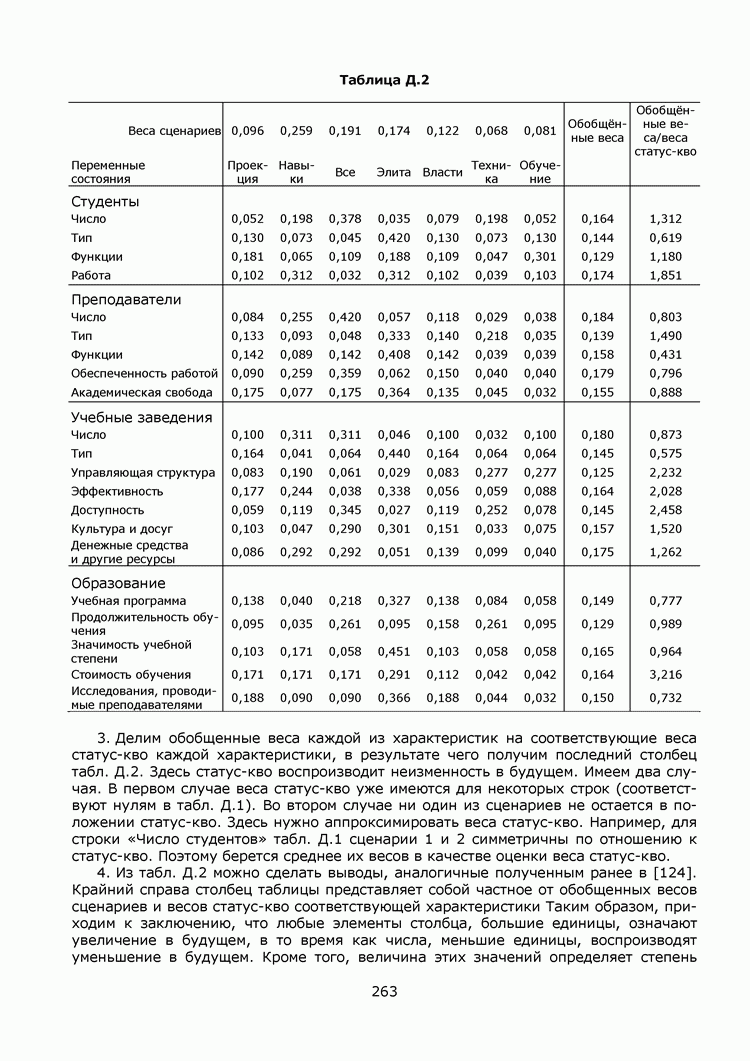 Таблица Д.2

| Веса сценариев | 0,096 | 0,259 | 0,191 | 0,174 | 0,122 | 0,068 | 0,081 | Обобщённые веса | Обобщённые веса/веса статус-кво |
|---|---|---|---|---|---|---|---|---|---|
| Переменные состояния | Проекция | Навыки | Все | Элита | Власти | Техника | Обучение | | |
| Студенты | | | | | | | | | |
| Число | 0,052 | 0,198 | 0,378 | 0,035 | 0,079 | 0,198 | 0,052 | 0,164 | 1,312 |
| Тип | 0,130 | 0,073 | 0,045 | 0,420 | 0,130 | 0,073 | 0,130 | 0,144 | 0,619 |
| Функции | 0,181 | 0,065 | 0,109 | 0,188 | 0,109 | 0,047 | 0,301 | 0,129 | 1,180 |
| Работа | 0,102 | 0,312 | 0,032 | 0,312 | 0,102 | 0,039 | 0,103 | 0,174 | 1,851 |
| Преподаватели | | | | | | | | | |
| Число | 0,084 | 0,255 | 0,420 | 0,057 | 0,118 | 0,029 | 0,038 | 0,184 | 0,803 |
| Тип | 0,133 | 0,093 | 0,048 | 0,333 | 0,140 | 0,218 | 0,035 | 0,139 | 1,490 |
| Функции | 0,142 | 0,089 | 0,142 | 0,408 | 0,142 | 0,039 | 0,039 | 0,158 | 0,431 |
| Обеспеченность работой | 0,090 | 0,259 | 0,359 | 0,062 | 0,150 | 0,040 | 0,040 | 0,179 | 0,796 |
| Академическая свобода | 0,175 | 0,077 | 0,175 | 0,364 | 0,135 | 0,045 | 0,032 | 0,155 | 0,888 |
| Учебные заведения | | | | | | | | | |
| Число | 0,100 | 0,311 | 0,311 | 0,046 | 0,100 | 0,032 | 0,100 | 0,180 | 0,873 |
| Тип | 0,164 | 0,041 | 0,064 | 0,440 | 0,164 | 0,064 | 0,064 | 0,145 | 0,575 |
| Управляющая структура | 0,083 | 0,190 | 0,061 | 0,029 | 0,083 | 0,277 | 0,277 | 0,125 | 2,232 |
| Эффективность | 0,177 | 0,244 | 0,038 | 0,338 | 0,056 | 0,059 | 0,088 | 0,164 | 2,028 |
| Доступность | 0,059 | 0,119 | 0,345 | 0,027 | 0,119 | 0,252 | 0,078 | 0,145 | 2,458 |
| Культура и досуг | 0,103 | 0,047 | 0,290 | 0,301 | 0,151 | 0,033 | 0,075 | 0,157 | 1,520 |
| Денежные средства и другие ресурсы | 0,086 | 0,292 | 0,292 | 0,051 | 0,139 | 0,099 | 0,040 | 0,175 | 1,262 |
| Образование | | | | | | | | | |
| Учебная программа | 0,138 | 0,040 | 0,218 | 0,327 | 0,138 | 0,084 | 0,058 | 0,149 | 0,777 |
| Продолжительность обучения | 0,095 | 0,035 | 0,261 | 0,095 | 0,158 | 0,261 | 0,095 | 0,129 | 0,989 |
| Значимость учебной степени | 0,103 | 0,171 | 0,058 | 0,451 | 0,103 | 0,058 | 0,058 | 0,165 | 0,964 |
| Стоимость обучения | 0,171 | 0,171 | 0,171 | 0,291 | 0,112 | 0,042 | 0,042 | 0,164 | 3,216 |
| Исследования, проводимые преподавателями | 0,188 | 0,090 | 0,090 | 0,366 | 0,188 | 0,044 | 0,032 | 0,150 | 0,732 |

3. Делим обобщенные веса каждой из характеристик на соответствующие веса статус-кво каждой характеристики, в результате чего получим последний столбец табл. Д.2. Здесь статус-кво воспроизводит неизменность в будущем. Имеем два случая. В первом случае веса статус-кво уже имеются для некоторых строк (соответствуют нулям в табл. Д.1). Во втором случае ни один из сценариев не остается в положении статус-кво. Здесь нужно аппроксимировать веса статус-кво. Например, для строки «Число студентов» табл. Д.1 сценарии 1 и 2 симметричны по отношению к статус-кво. Поэтому берется среднее их весов в качестве оценки веса статус-кво.

4. Из табл. Д.2 можно сделать выводы, аналогичные полученным ранее в [124]. Крайний справа столбец таблицы представляет собой частное от обобщенных весов сценариев и весов статус-кво соответствующей характеристики Таким образом, приходим к заключению, что любые элементы столбца, большие единицы, означают увеличение в будущем, в то время как числа, меньшие единицы, воспроизводят уменьшение в будущем. Кроме того, величина этих значений определяет степень

263